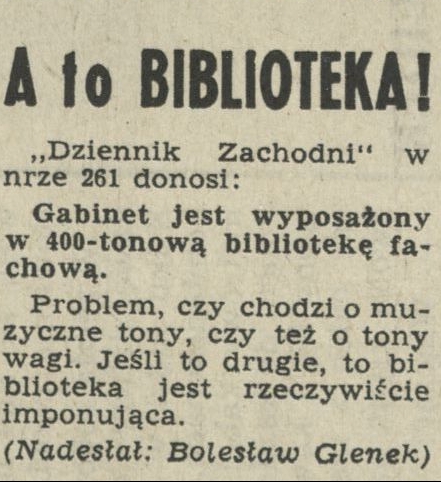 A to BIBLIOTEKA!

„Dziennik Zachodni“ w nrze 261 donosi:

Gabinet jest wyposażony w 400-tonową bibliotekę fachową.

Problem, czy chodzi o muzyczne tony, czy też o tony wagi. Jeśli to drugie, to biblioteka jest rzeczywiście imponująca.

(Nadesłał: Bolesław Glenek)